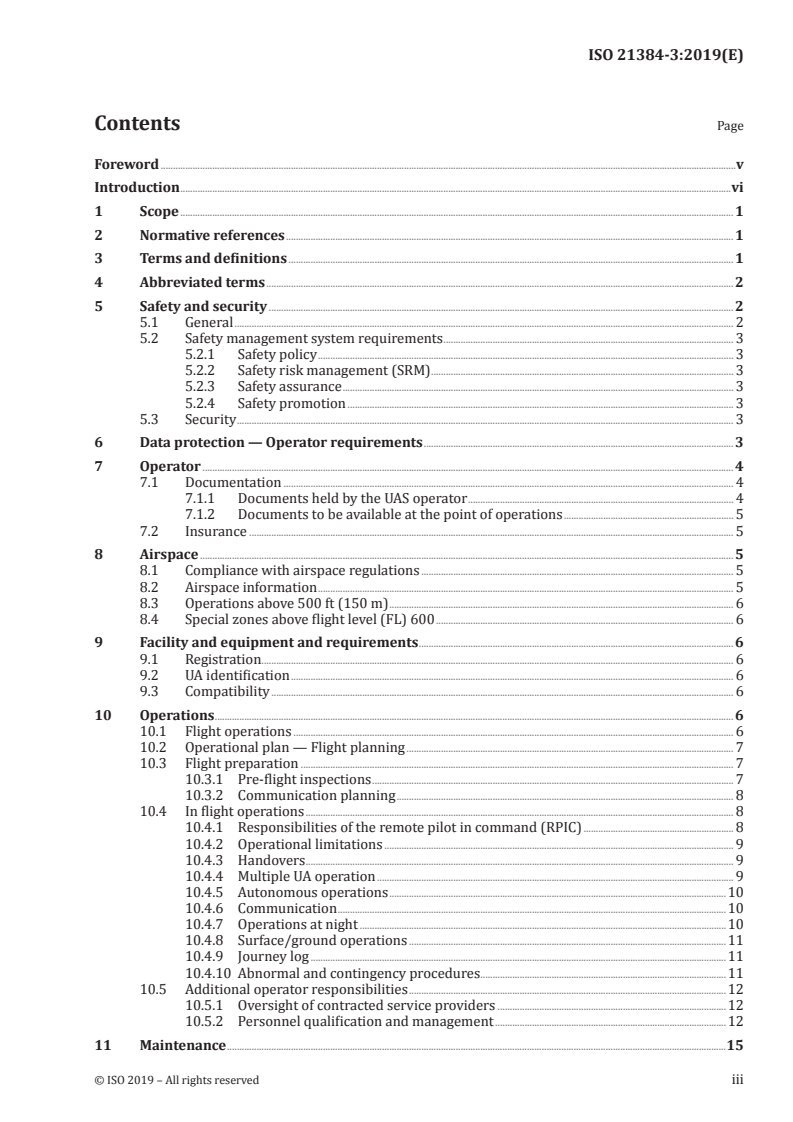 ISO 21384-3:2019(E)

Contents Page

Foreword v
Introduction vi
1 Scope 1
2 Normative references 1
3 Terms and definitions 1
4 Abbreviated terms 2
5 Safety and security 2
5.1 General 2
5.2 Safety management system requirements 3
5.2.1 Safety policy 3
5.2.2 Safety risk management (SRM) 3
5.2.3 Safety assurance 3
5.2.4 Safety promotion 3
5.3 Security 3
6 Data protection — Operator requirements 3
7 Operator 4
7.1 Documentation 4
7.1.1 Documents held by the UAS operator 4
7.1.2 Documents to be available at the point of operations 5
7.2 Insurance 5
8 Airspace 5
8.1 Compliance with airspace regulations 5
8.2 Airspace information 5
8.3 Operations above 500 ft (150 m) 6
8.4 Special zones above flight level (FL) 600 6
9 Facility and equipment and requirements 6
9.1 Registration 6
9.2 UA identification 6
9.3 Compatibility 6
10 Operations 6
10.1 Flight operations 6
10.2 Operational plan — Flight planning 7
10.3 Flight preparation 7
10.3.1 Pre-flight inspections 7
10.3.2 Communication planning 8
10.4 In flight operations 8
10.4.1 Responsibilities of the remote pilot in command (RPIC) 8
10.4.2 Operational limitations 9
10.4.3 Handovers 9
10.4.4 Multiple UA operation 9
10.4.5 Autonomous operations 10
10.4.6 Communication 10
10.4.7 Operations at night 10
10.4.8 Surface/ground operations 11
10.4.9 Journey log 11
10.4.10 Abnormal and contingency procedures 11
10.5 Additional operator responsibilities 12
10.5.1 Oversight of contracted service providers 12
10.5.2 Personnel qualification and management 12
11 Maintenance 15

© ISO 2019 – All rights reserved iii